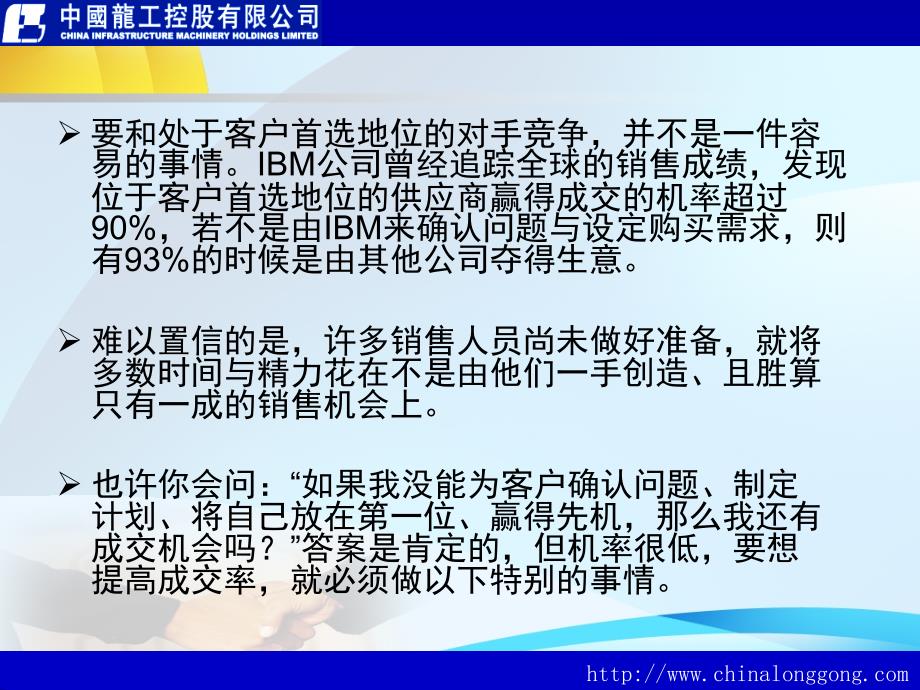 中國龍工控股有限公司
CHINA INFRASTRUCTURE MACHINERY HOLDINGS LIMITED

➢ 要和处于客户首选地位的对手竞争，并不是一件容易的事情。IBM公司曾经追踪全球的销售成绩，发现位于客户首选地位的供应商赢得成交的机率超过90%，若不是由IBM来确认问题与设定购买需求，则有93%的时候是由其他公司夺得生意。

➢ 难以置信的是，许多销售人员尚未做好准备，就将多数时间与精力花在不是由他们一手创造、且胜算只有一成的销售机会上。

➢ 也许你会问：“如果我没能为客户确认问题、制定计划、将自己放在第一位、赢得先机，那么我还有成交机会吗？”答案是肯定的，但机率很低，要想提高成交率，就必须做以下特别的事情。

http://www.chinalonggong.com